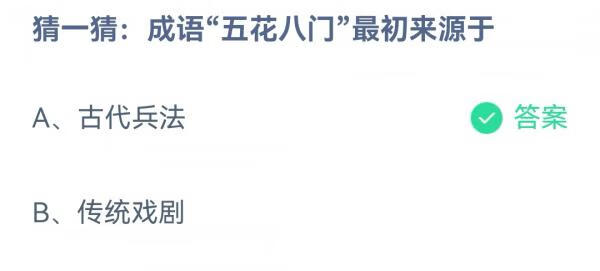 猜一猜：成语“五花八门”最初来源于

A、古代兵法

答案

B、传统戏剧